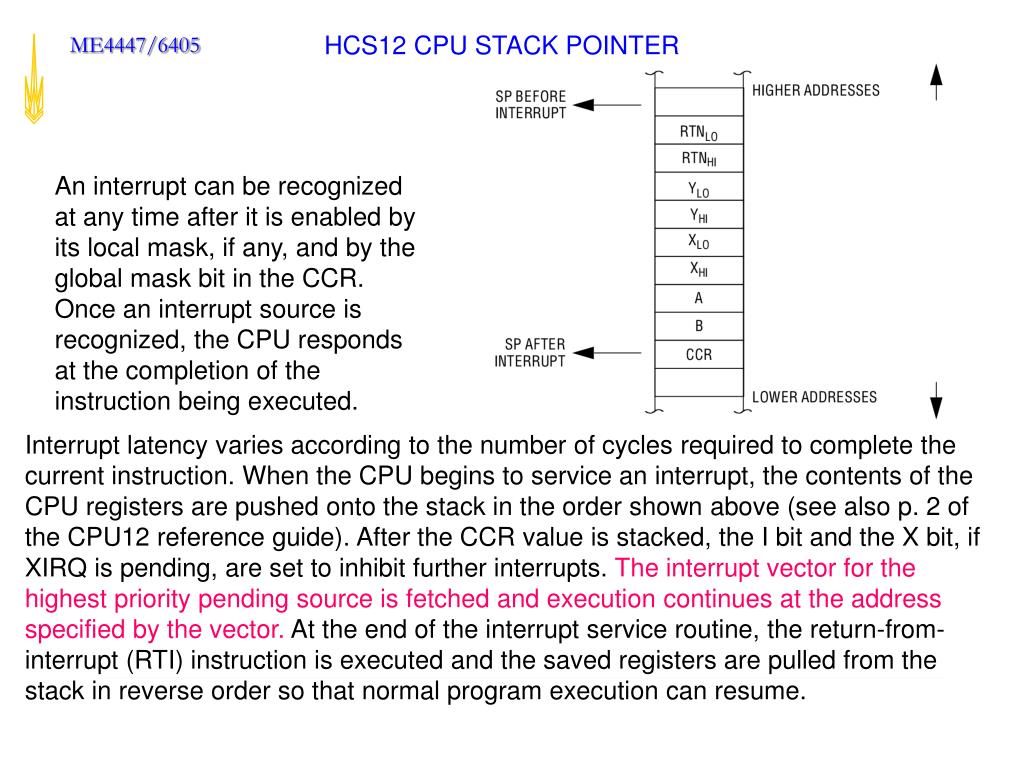 ME4447/6405

HCS12 CPU STACK POINTER

SP BEFORE INTERRUPT

HIGHER ADDRESSES

$RTN_{LO}$
$RTN_{HI}$
$Y_{LO}$
$Y_{HI}$
$X_{LO}$
$X_{HI}$
A
B
CCR

SP AFTER INTERRUPT

LOWER ADDRESSES

An interrupt can be recognized at any time after it is enabled by its local mask, if any, and by the global mask bit in the CCR. Once an interrupt source is recognized, the CPU responds at the completion of the instruction being executed.

Interrupt latency varies according to the number of cycles required to complete the current instruction. When the CPU begins to service an interrupt, the contents of the CPU registers are pushed onto the stack in the order shown above (see also p. 2 of the CPU12 reference guide). After the CCR value is stacked, the I bit and the X bit, if XIRQ is pending, are set to inhibit further interrupts. The interrupt vector for the highest priority pending source is fetched and execution continues at the address specified by the vector. At the end of the interrupt service routine, the return-from-interrupt (RTI) instruction is executed and the saved registers are pulled from the stack in reverse order so that normal program execution can resume.